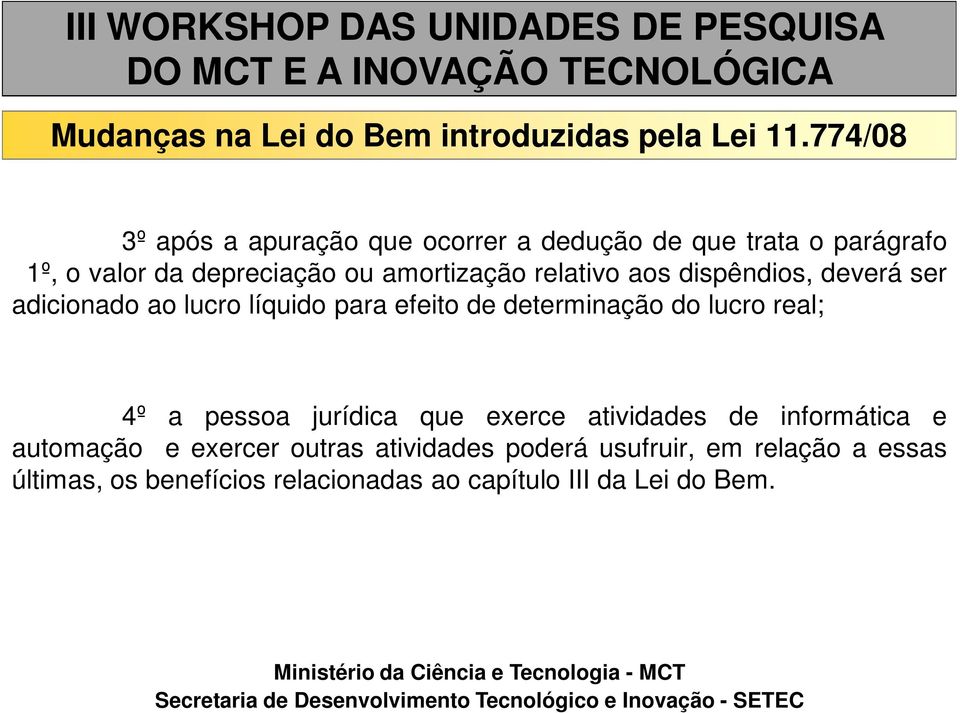 III WORKSHOP DAS UNIDADES DE PESQUISA DO MCT E A INOVAÇÃO TECNOLÓGICA

Mudanças na Lei do Bem introduzidas pela Lei 11.774/08

3º após a apuração que ocorrer a dedução de que trata o parágrafo 1º, o valor da depreciação ou amortização relativo aos dispêndios, deverá ser adicionado ao lucro líquido para efeito de determinação do lucro real;

4º a pessoa jurídica que exerce atividades de informática e automação e exercer outras atividades poderá usufruir, em relação a essas últimas, os benefícios relacionadas ao capítulo III da Lei do Bem.

Ministério da Ciência e Tecnologia - MCT
Secretaria de Desenvolvimento Tecnológico e Inovação - SETEC